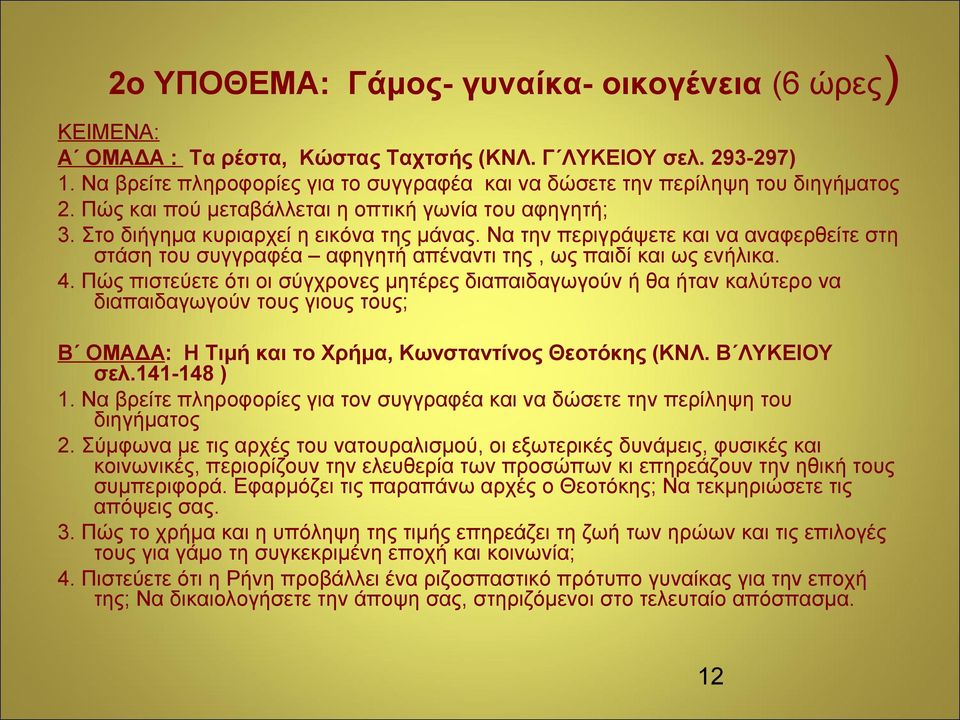 2ο ΥΠΟΘΕΜΑ: Γάμος- γυναίκα- οικογένεια (6 ώρες)

ΚΕΙΜΕΝΑ:
Α΄ ΟΜΑΔΑ : Τα ρέστα, Κώστας Ταχτσής (ΚΝΛ. Γ΄ΛΥΚΕΙΟΥ σελ. 293-297)
1. Να βρείτε πληροφορίες για το συγγραφέα και να δώσετε την περίληψη του διηγήματος
2. Πώς και πού μεταβάλλεται η οπτική γωνία του αφηγητή;
3. Στο διήγημα κυριαρχεί η εικόνα της μάνας. Να την περιγράψετε και να αναφερθείτε στη στάση του συγγραφέα – αφηγητή απέναντι της , ως παιδί και ως ενήλικα.
4. Πώς πιστεύετε ότι οι σύγχρονες μητέρες διαπαιδαγωγούν ή θα ήταν καλύτερο να διαπαιδαγωγούν τους γιους τους;

Β΄ ΟΜΑΔΑ: Η Τιμή και το Χρήμα, Κωνσταντίνος Θεοτόκης (ΚΝΛ. Β΄ΛΥΚΕΙΟΥ σελ.141-148 )
1. Να βρείτε πληροφορίες για τον συγγραφέα και να δώσετε την περίληψη του διηγήματος
2. Σύμφωνα με τις αρχές του νατουραλισμού, οι εξωτερικές δυνάμεις, φυσικές και κοινωνικές, περιορίζουν την ελευθερία των προσώπων κι επηρεάζουν την ηθική τους συμπεριφορά. Εφαρμόζει τις παραπάνω αρχές ο Θεοτόκης; Να τεκμηριώσετε τις απόψεις σας.
3. Πώς το χρήμα και η υπόληψη της τιμής επηρεάζει τη ζωή των ηρώων και τις επιλογές τους για γάμο τη συγκεκριμένη εποχή και κοινωνία;
4. Πιστεύετε ότι η Ρήνη προβάλλει ένα ριζοσπαστικό πρότυπο γυναίκας για την εποχή της; Να δικαιολογήσετε την άποψη σας, στηριζόμενοι στο τελευταίο απόσπασμα.

12